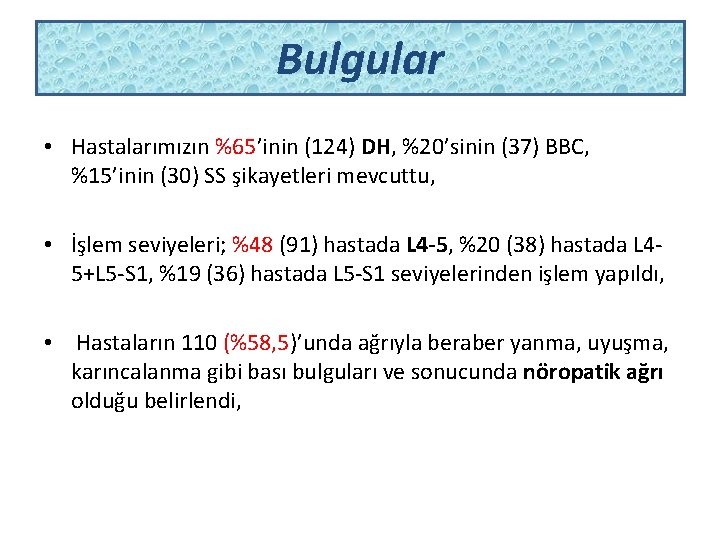 Bulgular

• Hastalarımızın %65'inin (124) DH, %20'sinin (37) BBC, %15'inin (30) SS şikayetleri mevcuttu,

• İşlem seviyeleri; %48 (91) hastada L4-5, %20 (38) hastada L4-5+L5-S1, %19 (36) hastada L5-S1 seviyelerinden işlem yapıldı,

• Hastaların 110 (%58,5)'unda ağrıyla beraber yanma, uyuşma, karıncalanma gibi bası bulguları ve sonucunda nöropatik ağrı olduğu belirlendi,